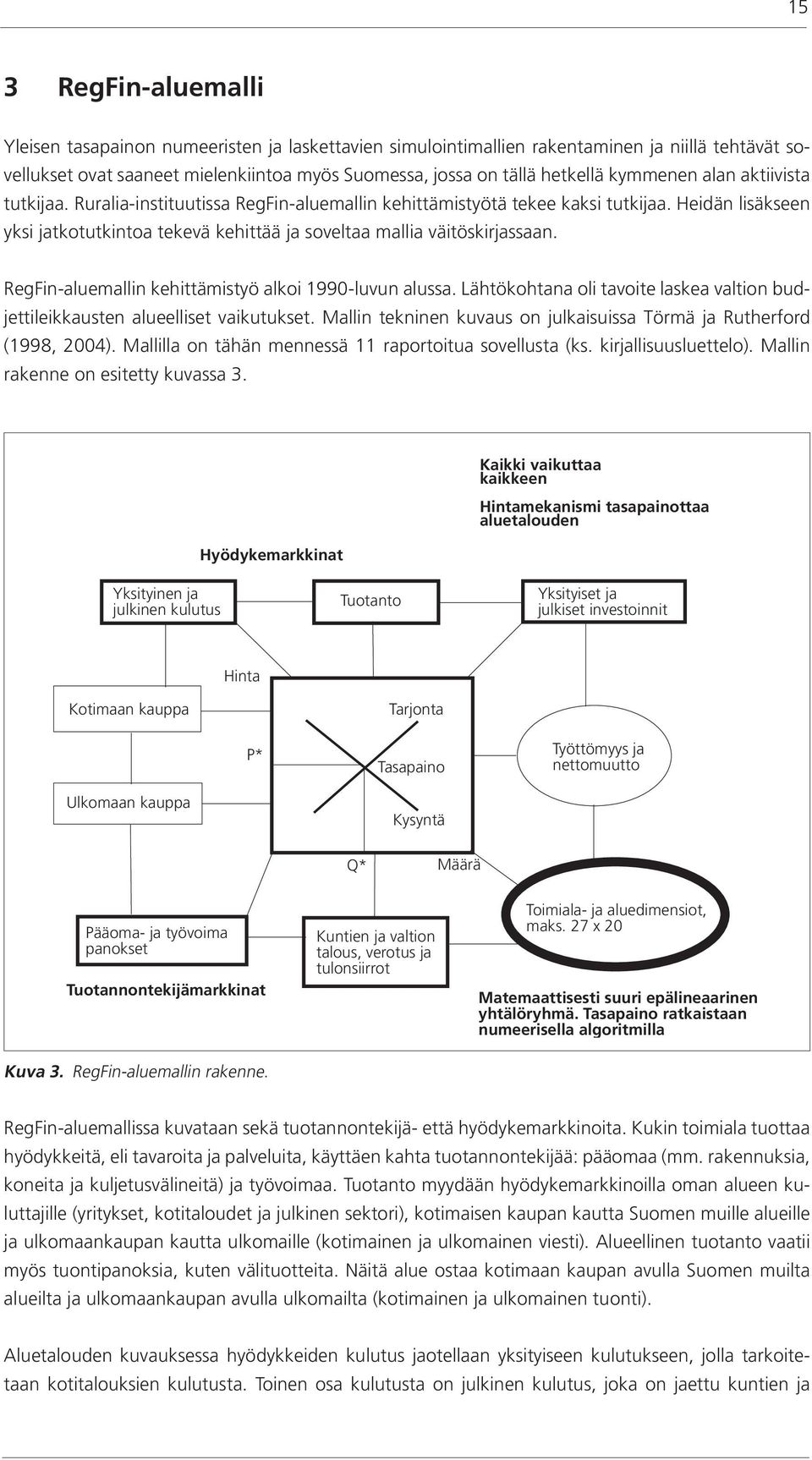 15

3 RegFin-aluemalli

Yleisen tasapainon numeeristen ja laskettavien simulointimallien rakentaminen ja niillä tehtävät sovellukset ovat saaneet mielenkiintoa myös Suomessa, jossa on tällä hetkellä kymmenen alan aktiivista tutkijaa. Ruralia-instituutissa RegFin-aluemallin kehittämistyötä tekee kaksi tutkijaa. Heidän lisäkseen yksi jatkotutkintoa tekevä kehittää ja soveltaa mallia väitöskirjassaan.

RegFin-aluemallin kehittämistyö alkoi 1990-luvun alussa. Lähtökohtana oli tavoite laskea valtion budjettileikkausten alueelliset vaikutukset. Mallin tekninen kuvaus on julkaisuissa Törmä ja Rutherford (1998, 2004). Mallilla on tähän mennessä 11 raportoitua sovellusta (ks. kirjallisuusluettelo). Mallin rakenne on esitetty kuvassa 3.

Kaikki vaikuttaa kaikkeen

Hintamekanismi tasapainottaa aluetalouden

Hyödykemarkkinat

Yksityinen ja julkinen kulutus

Tuotanto

Yksityiset ja julkiset investoinnit

Hinta

Kotimaan kauppa

Tarjonta

P*

Tasapaino

Työttömyys ja nettomuutto

Ulkomaan kauppa

Kysyntä

Q*

Määrä

Pääoma- ja työvoima panokset

Kuntien ja valtion talous, verotus ja tulonsiirrot

Toimiala- ja aluedimensiot, maks. 27 x 20

Tuotannontekijämarkkinat

Matemaattisesti suuri epälineaarinen yhtälöryhmä. Tasapaino ratkaistaan numeerisella algoritmilla

Kuva 3. RegFin-aluemallin rakenne.

RegFin-aluemallissa kuvataan sekä tuotannontekijä- että hyödykemarkkinoita. Kukin toimiala tuottaa hyödykkeitä, eli tavaroita ja palveluita, käyttäen kahta tuotannontekijää: pääomaa (mm. rakennuksia, koneita ja kuljetusvälineitä) ja työvoimaa. Tuotanto myydään hyödykemarkkinoilla oman alueen kuluttajille (yritykset, kotitaloudet ja julkinen sektori), kotimaisen kaupan kautta Suomen muille alueille ja ulkomaankaupan kautta ulkomaille (kotimainen ja ulkomainen viesti). Alueellinen tuotanto vaatii myös tuontipanoksia, kuten välituotteita. Näitä alue ostaa kotimaan kaupan avulla Suomen muilta alueilta ja ulkomaankaupan avulla ulkomailta (kotimainen ja ulkomainen tuonti).

Aluetalouden kuvauksessa hyödykkeiden kulutus jaotellaan yksityiseen kulutukseen, jolla tarkoitetaan kotitalouksien kulutusta. Toinen osa kulutusta on julkinen kulutus, joka on jaettu kuntien ja